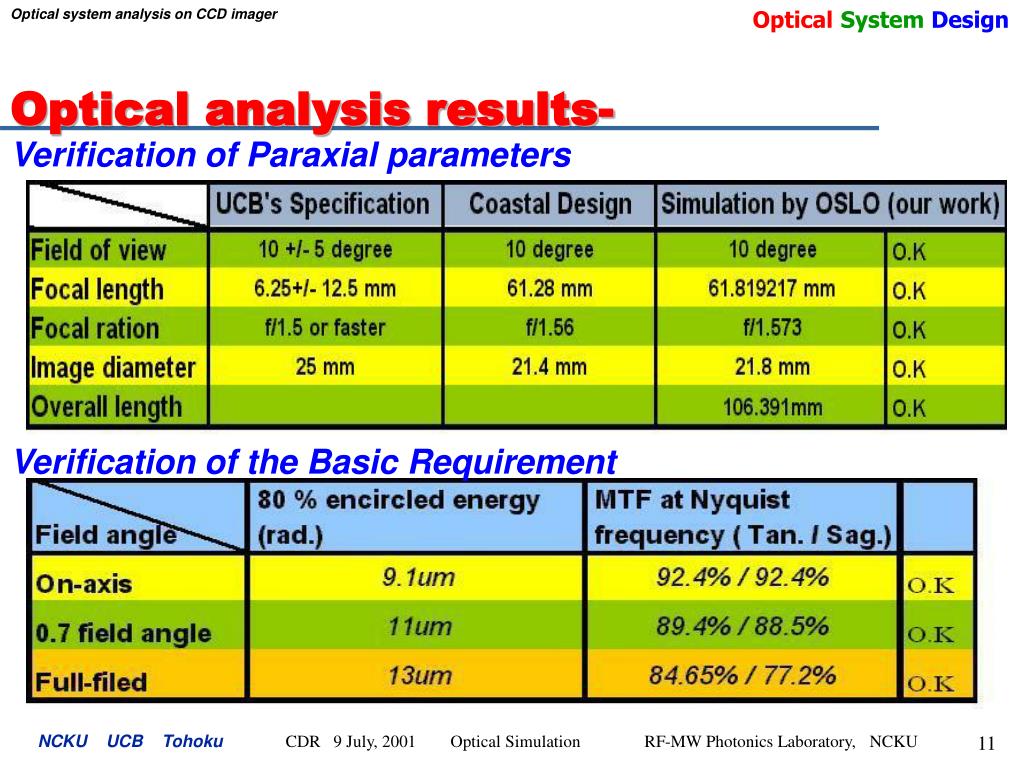 Optical system analysis on CCD imager

Optical System Design

Optical analysis results-

Verification of Paraxial parameters

| | UCB's Specification | Coastal Design | Simulation by OSLO (our work) | |
|---|---|---|---|---|
| Field of view | 10 +/- 5 degree | 10 degree | 10 degree | O.K |
| Focal length | 6.25+/- 12.5 mm | 61.28 mm | 61.819217 mm | O.K |
| Focal ration | f/1.5 or faster | f/1.56 | f/1.573 | O.K |
| Image diameter | 25 mm | 21.4 mm | 21.8 mm | O.K |
| Overall length | | | 106.391mm | O.K |

Verification of the Basic Requirement

| Field angle | 80 % encircled energy (rad.) | MTF at Nyquist frequency ( Tan. / Sag.) | |
|---|---|---|---|
| On-axis | 9.1um | 92.4% / 92.4% | O.K |
| 0.7 field angle | 11um | 89.4% / 88.5% | O.K |
| Full-filed | 13um | 84.65% / 77.2% | O.K |

NCKU UCB Tohoku CDR 9 July, 2001 Optical Simulation RF-MW Photonics Laboratory, NCKU 11